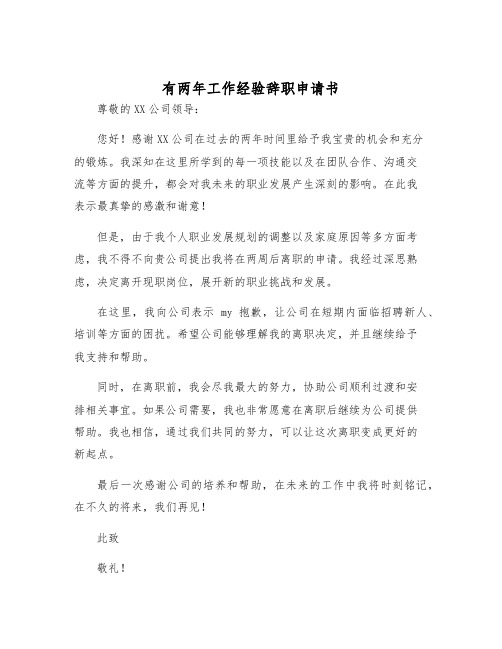 有两年工作经验辞职申请书

尊敬的XX公司领导：

您好！感谢XX公司在过去的两年时间里给予我宝贵的机会和充分的锻炼。我深知在这里所学到的每一项技能以及在团队合作、沟通交流等方面的提升，都会对我未来的职业发展产生深刻的影响。在此我表示最真挚的感激和谢意！

但是，由于我个人职业发展规划的调整以及家庭原因等多方面考虑，我不得不向贵公司提出我将在两周后离职的申请。我经过深思熟虑，决定离开现职岗位，展开新的职业挑战和发展。

在这里，我向公司表示 my 抱歉，让公司在短期内面临招聘新人、培训等方面的困扰。希望公司能够理解我的离职决定，并且继续给予我支持和帮助。

同时，在离职前，我会尽我最大的努力，协助公司顺利过渡和安排相关事宜。如果公司需要，我也非常愿意在离职后继续为公司提供帮助。我也相信，通过我们共同的努力，可以让这次离职变成更好的新起点。

最后一次感谢公司的培养和帮助，在未来的工作中我将时刻铭记，在不久的将来，我们再见！

此致

敬礼！